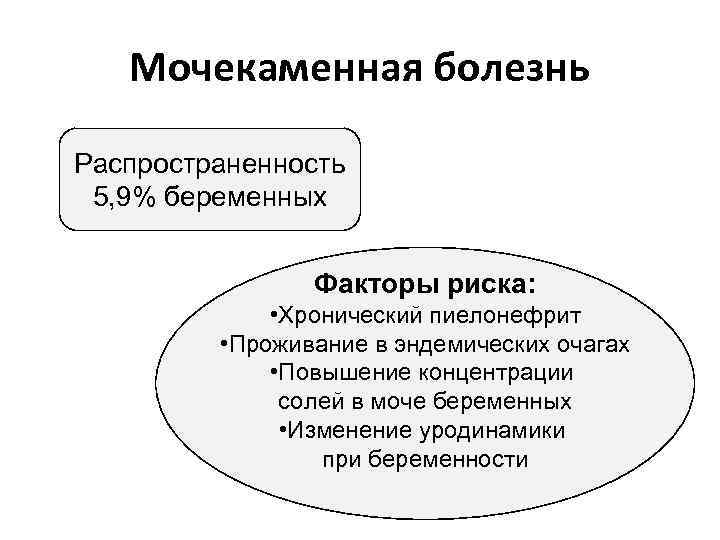 Мочекаменная болезнь

Распространенность
5,9% беременных

Факторы риска:
• Хронический пиелонефрит
• Проживание в эндемических очагах
• Повышение концентрации солей в моче беременных
• Изменение уродинамики при беременности